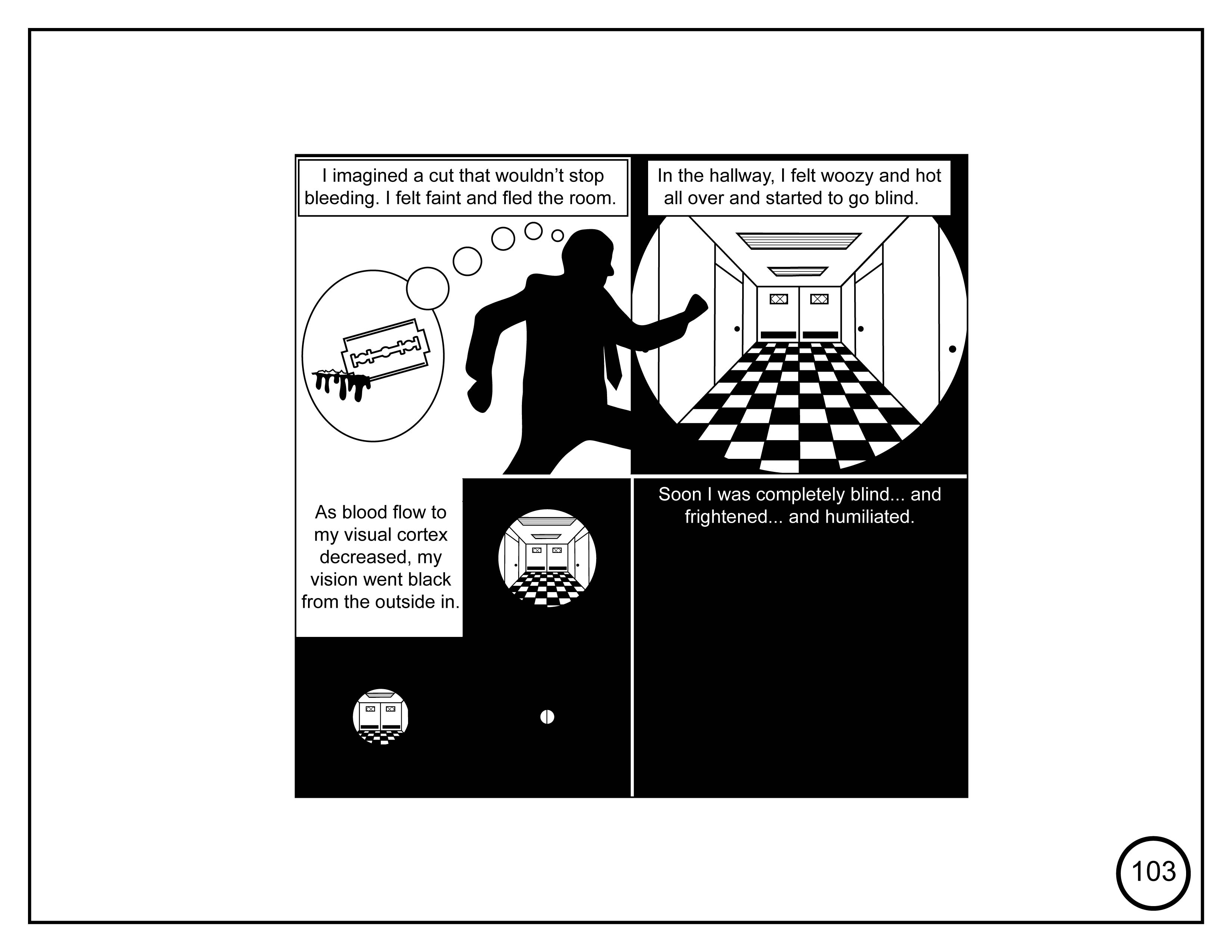 I imagined a cut that wouldn't stop bleeding. I felt faint and fled the room.

In the hallway, I felt woozy and hot all over and started to go blind.

As blood flow to my visual cortex decreased, my vision went black from the outside in.

Soon I was completely blind... and frightened... and humiliated.

103